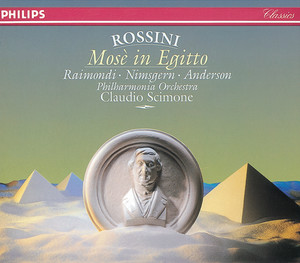 PHILIPS

Classics

ROSSINI

Mosè in Egitto

Raimondi · Nimsgern · Anderson

Philharmonia Orchestra

Claudio Scimone